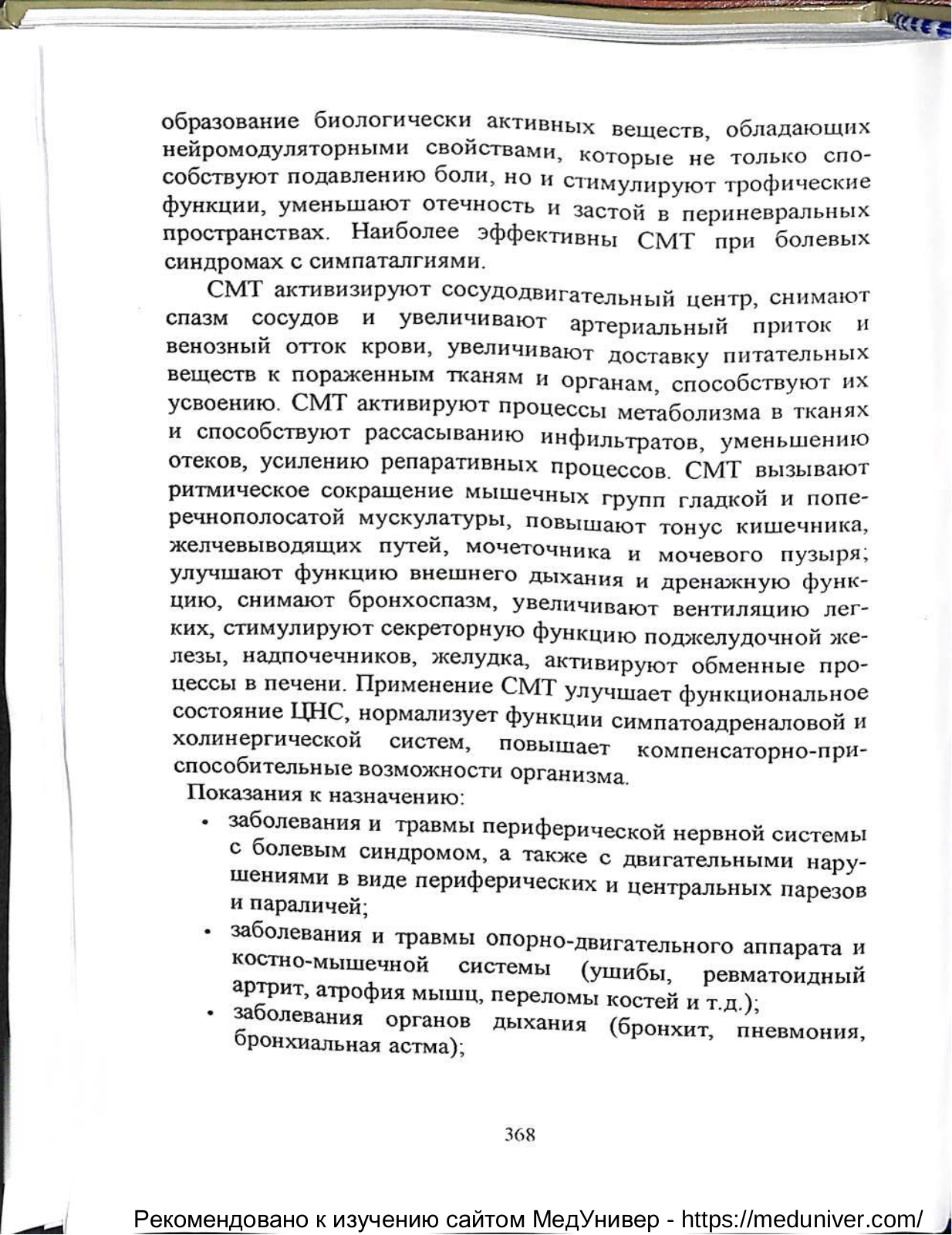 образование биологически активных веществ, обладающих нейромодуляторными свойствами, которые не только способствуют подавлению боли, но и стимулируют трофические функции, уменьшают отечность и застой в периневральных пространствах. Наиболее эффективны СМТ при болевых синдромах с симпаталгиями.

СМТ активизируют сосудодвигательный центр, снимают спазм сосудов и увеличивают артериальный приток и венозный отток крови, увеличивают доставку питательных веществ к пораженным тканям и органам, способствуют их усвоению. СМТ активируют процессы метаболизма в тканях и способствуют рассасыванию инфильтратов, уменьшению отеков, усилению репаративных процессов. СМТ вызывают ритмическое сокращение мышечных групп гладкой и поперечнополосатой мускулатуры, повышают тонус кишечника, желчевыводящих путей, мочеточника и мочевого пузыря; улучшают функцию внешнего дыхания и дренажную функцию, снимают бронхоспазм, увеличивают вентиляцию легких, стимулируют секреторную функцию поджелудочной железы, надпочечников, желудка, активируют обменные процессы в печени. Применение СМТ улучшает функциональное состояние ЦНС, нормализует функции симпатоадреналовой и холинергической систем, повышает компенсаторно-приспособительные возможности организма.

Показания к назначению:
• заболевания и травмы периферической нервной системы с болевым синдромом, а также с двигательными нарушениями в виде периферических и центральных парезов и параличей;
• заболевания и травмы опорно-двигательного аппарата и костно-мышечной системы (ушибы, ревматоидный артрит, атрофия мышц, переломы костей и т.д.);
• заболевания органов дыхания (бронхит, пневмония, бронхиальная астма);

368

Рекомендовано к изучению сайтом МедУнивер - https://meduniver.com/